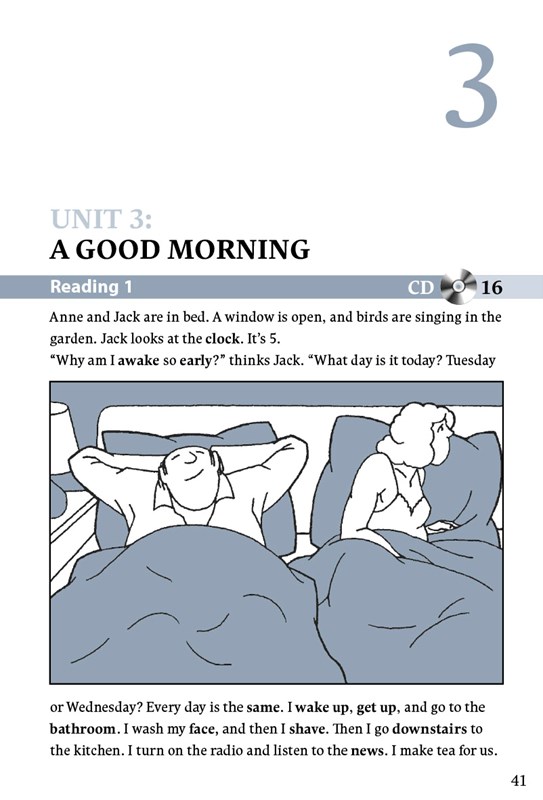 3

UNIT 3:
A GOOD MORNING

Reading 1

CD 16

Anne and Jack are in bed. A window is open, and birds are singing in the garden. Jack looks at the clock. It's 5.
"Why am I awake so early?" thinks Jack. "What day is it today? Tuesday or Wednesday? Every day is the same. I wake up, get up, and go to the bathroom. I wash my face, and then I shave. Then I go downstairs to the kitchen. I turn on the radio and listen to the news. I make tea for us.

41